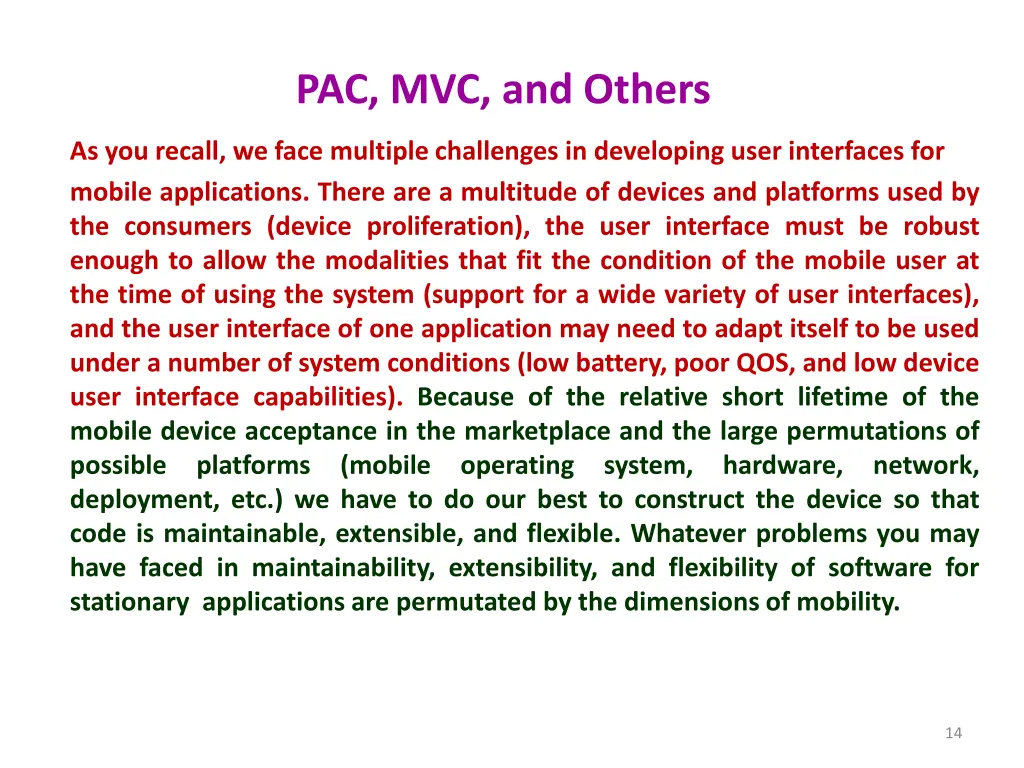 PAC, MVC, and Others

As you recall, we face multiple challenges in developing user interfaces for mobile applications. There are a multitude of devices and platforms used by the consumers (device proliferation), the user interface must be robust enough to allow the modalities that fit the condition of the mobile user at the time of using the system (support for a wide variety of user interfaces), and the user interface of one application may need to adapt itself to be used under a number of system conditions (low battery, poor QOS, and low device user interface capabilities). Because of the relative short lifetime of the mobile device acceptance in the marketplace and the large permutations of possible platforms (mobile operating system, hardware, network, deployment, etc.) we have to do our best to construct the device so that code is maintainable, extensible, and flexible. Whatever problems you may have faced in maintainability, extensibility, and flexibility of software for stationary applications are permutated by the dimensions of mobility.

14